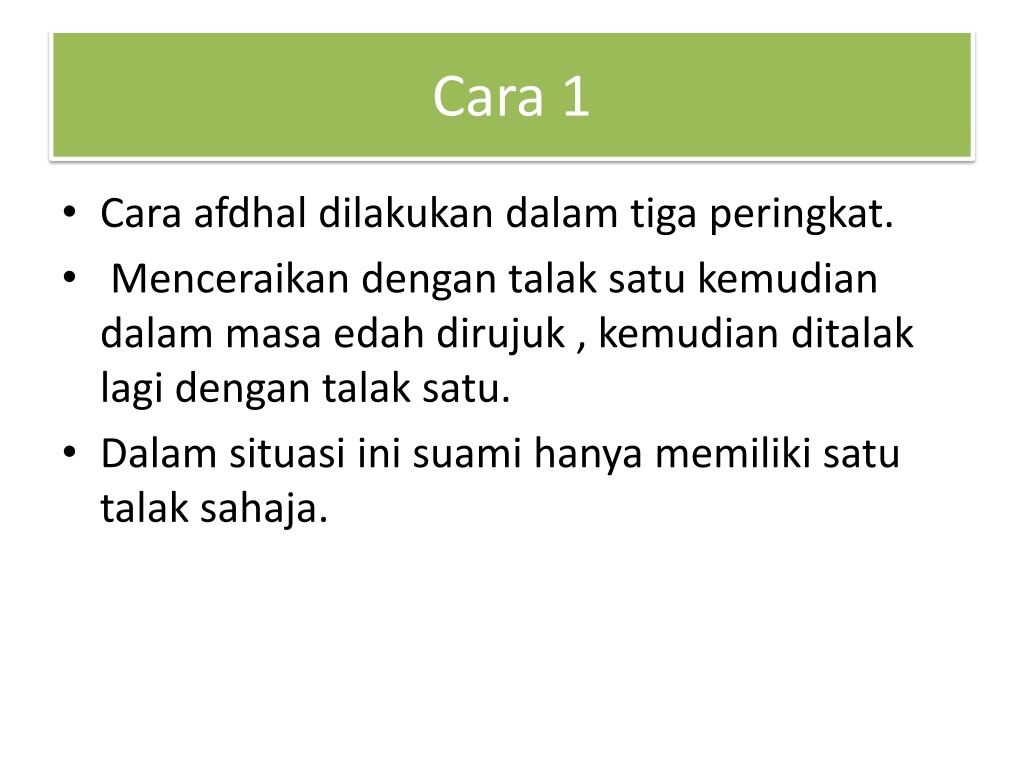 Cara 1

• Cara afdhal dilakukan dalam tiga peringkat.
• Menceraikan dengan talak satu kemudian dalam masa edah dirujuk , kemudian ditalak lagi dengan talak satu.
• Dalam situasi ini suami hanya memiliki satu talak sahaja.